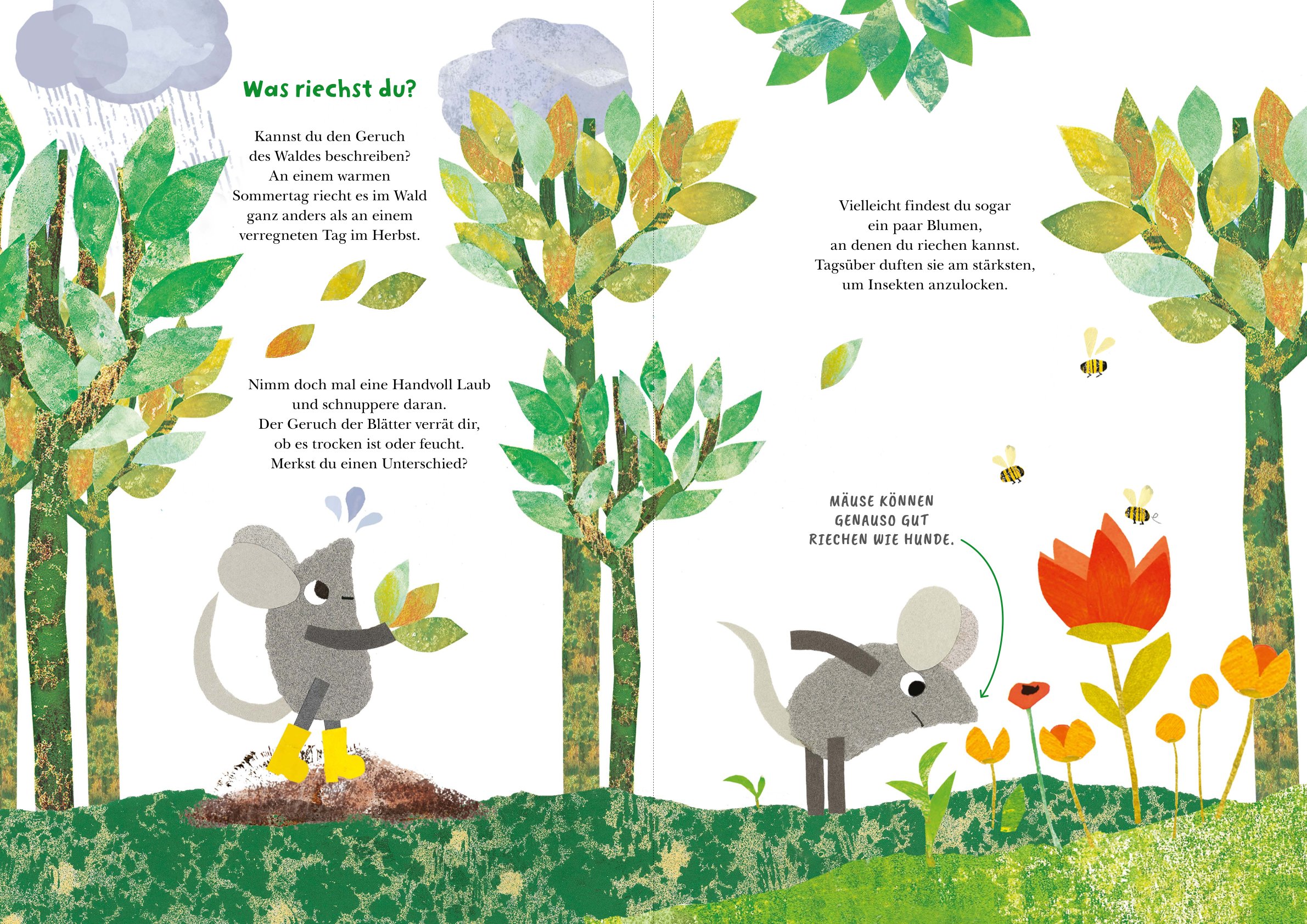 Was riechst du?

Kannst du den Geruch des Waldes beschreiben? An einem warmen Sommertag riecht es im Wald ganz anders als an einem verregneten Tag im Herbst.

Nimm doch mal eine Handvoll Laub und schnuppere daran. Der Geruch der Blätter verrät dir, ob es trocken ist oder feucht. Merkst du einen Unterschied?

Vielleicht findest du sogar ein paar Blumen, an denen du riechen kannst. Tagsüber duften sie am stärksten, um Insekten anzulocken.

MÄUSE KÖNNEN GENAUSO GUT RIECHEN WIE HUNDE.